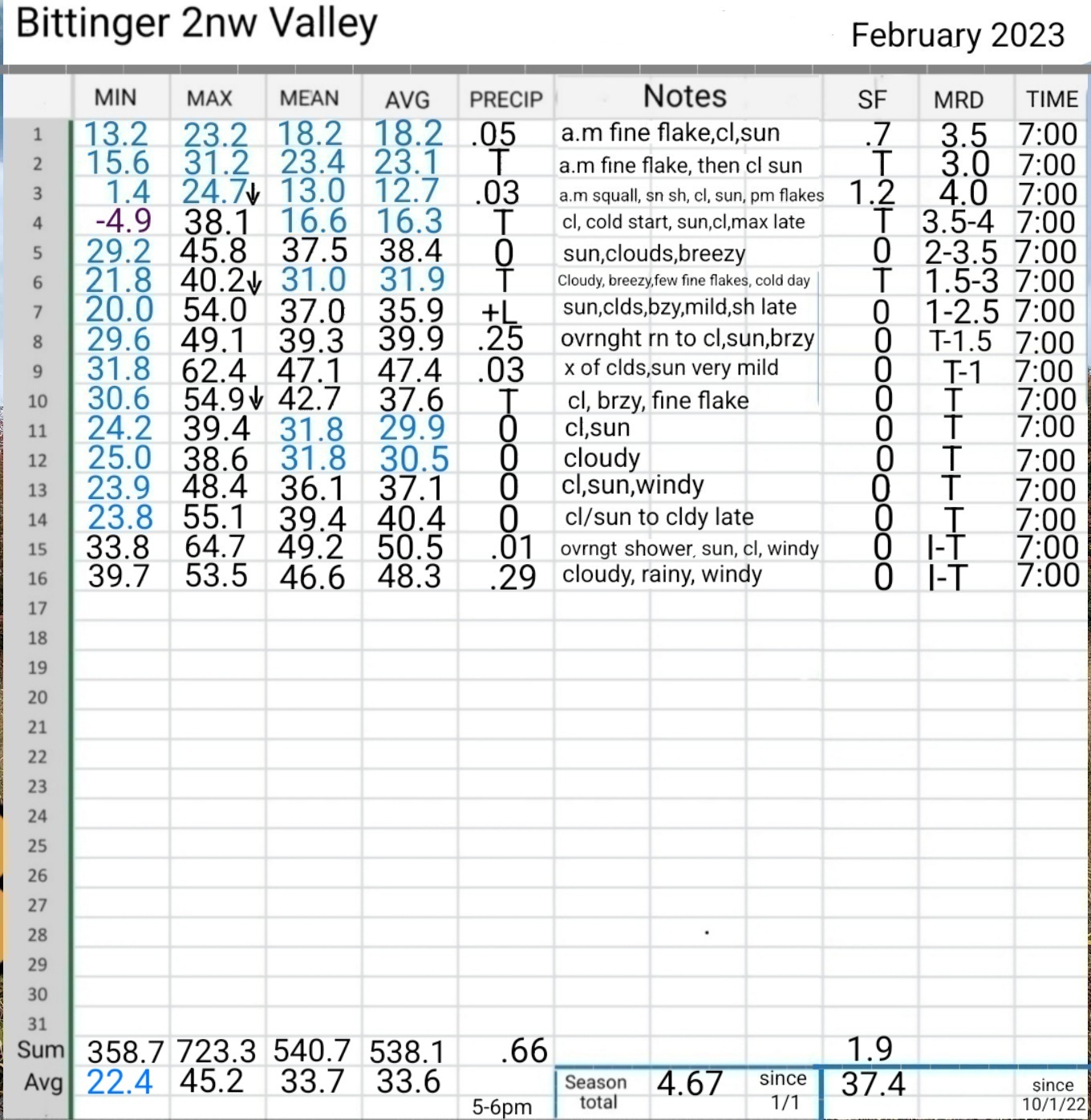 Bittinger 2nw Valley

February 2023

| | MIN | MAX | MEAN | AVG | PRECIP | Notes | SF | MRD | TIME |
|---|---|---|---|---|---|---|---|---|---|
| 1 | 13.2 | 23.2 | 18.2 | 18.2 | .05 | a.m fine flake,cl,sun | .7 | 3.5 | 7:00 |
| 2 | 15.6 | 31.2 | 23.4 | 23.1 | T | a.m fine flake, then cl sun | T | 3.0 | 7:00 |
| 3 | 1.4 | 24.7↓ | 13.0 | 12.7 | .03 | a.m squall, sn sh, cl, sun, pm flakes | 1.2 | 4.0 | 7:00 |
| 4 | -4.9 | 38.1 | 16.6 | 16.3 | T | cl, cold start, sun,cl,max late | T | 3.5-4 | 7:00 |
| 5 | 29.2 | 45.8 | 37.5 | 38.4 | 0 | sun,clouds,breezy | 0 | 2-3.5 | 7:00 |
| 6 | 21.8 | 40.2↓ | 31.0 | 31.9 | T | Cloudy, breezy,few fine flakes, cold day | T | 1.5-3 | 7:00 |
| 7 | 20.0 | 54.0 | 37.0 | 35.9 | +L | sun,clds,bzy,mild,sh late | 0 | 1-2.5 | 7:00 |
| 8 | 29.6 | 49.1 | 39.3 | 39.9 | .25 | ovrnght rn to cl,sun,brzy | 0 | T-1.5 | 7:00 |
| 9 | 31.8 | 62.4 | 47.1 | 47.4 | .03 | x of clds,sun very mild | 0 | T-1 | 7:00 |
| 10 | 30.6 | 54.9↓ | 42.7 | 37.6 | T | cl, brzy, fine flake | 0 | T | 7:00 |
| 11 | 24.2 | 39.4 | 31.8 | 29.9 | 0 | cl,sun | 0 | T | 7:00 |
| 12 | 25.0 | 38.6 | 31.8 | 30.5 | 0 | cloudy | 0 | T | 7:00 |
| 13 | 23.9 | 48.4 | 36.1 | 37.1 | 0 | cl,sun,windy | 0 | T | 7:00 |
| 14 | 23.8 | 55.1 | 39.4 | 40.4 | 0 | cl/sun to cldy late | 0 | T | 7:00 |
| 15 | 33.8 | 64.7 | 49.2 | 50.5 | .01 | ovrngt shower, sun, cl, windy | 0 | I-T | 7:00 |
| 16 | 39.7 | 53.5 | 46.6 | 48.3 | .29 | cloudy, rainy, windy | 0 | I-T | 7:00 |
| 17 | | | | | | | | | |
| 18 | | | | | | | | | |
| 19 | | | | | | | | | |
| 20 | | | | | | | | | |
| 21 | | | | | | | | | |
| 22 | | | | | | | | | |
| 23 | | | | | | | | | |
| 24 | | | | | | | | | |
| 25 | | | | | | | | | |
| 26 | | | | | | | | | |
| 27 | | | | | | | | | |
| 28 | | | | | | | | | |
| 29 | | | | | | | | | |
| 30 | | | | | | | | | |
| 31 | | | | | | | | | |
| Sum | 358.7 | 723.3 | 540.7 | 538.1 | .66 | | 1.9 | | |
| Avg | 22.4 | 45.2 | 33.7 | 33.6 | 5-6pm | Season total 4.67 since 1/1 | 37.4 | | since 10/1/22 |